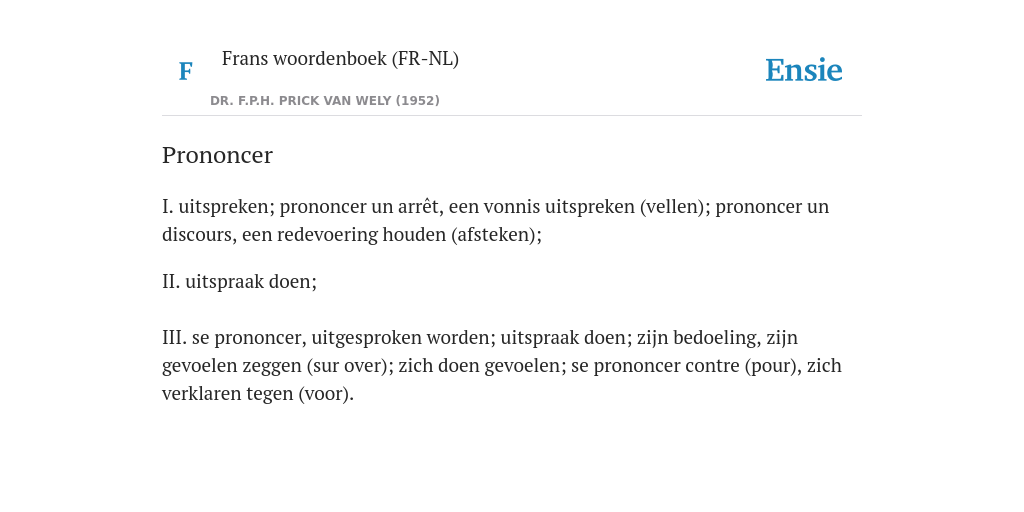 F Frans woordenboek (FR-NL)

DR. F.P.H. PRICK VAN WELY (1952)

Ensie

Prononcer

I. uitspreken; prononcer un arrêt, een vonnis uitspreken (vellen); prononcer un discours, een redevoering houden (afsteken);

II. uitspraak doen;

III. se prononcer, uitgesproken worden; uitspraak doen; zijn bedoeling, zijn gevoelen zeggen (sur over); zich doen gevoelen; se prononcer contre (pour), zich verklaren tegen (voor).